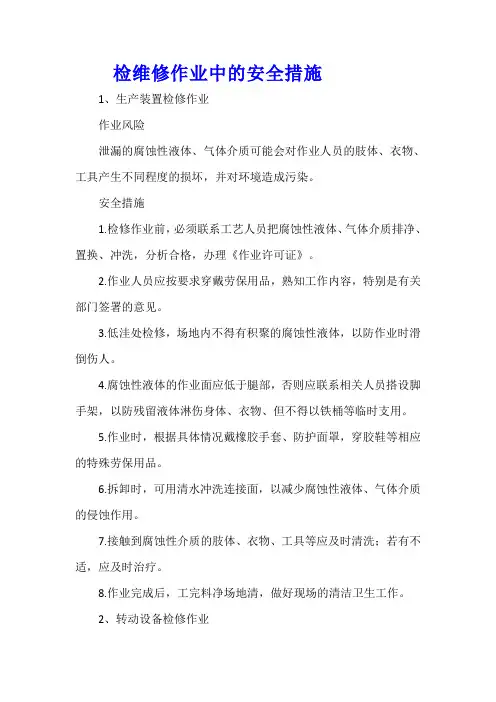 检维修作业中的安全措施

1、生产装置检修作业

作业风险

泄漏的腐蚀性液体、气体介质可能会对作业人员的肢体、衣物、工具产生不同程度的损坏，并对环境造成污染。

安全措施

1.检修作业前，必须联系工艺人员把腐蚀性液体、气体介质排净、置换、冲洗，分析合格，办理《作业许可证》。

2.作业人员应按要求穿戴劳保用品，熟知工作内容，特别是有关部门签署的意见。

3.低洼处检修，场地内不得有积聚的腐蚀性液体，以防作业时滑倒伤人。

4.腐蚀性液体的作业面应低于腿部，否则应联系相关人员搭设脚手架，以防残留液体淋伤身体、衣物、但不得以铁桶等临时支用。

5.作业时，根据具体情况戴橡胶手套、防护面罩，穿胶鞋等相应的特殊劳保用品。

6.拆卸时，可用清水冲洗连接面，以减少腐蚀性液体、气体介质的侵蚀作用。

7.接触到腐蚀性介质的肢体、衣物、工具等应及时清洗；若有不适，应及时治疗。

8.作业完成后，工完料净场地清，做好现场的清洁卫生工作。

2、转动设备检修作业